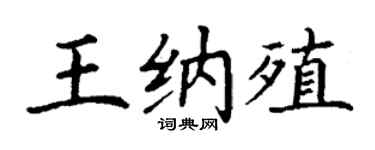 王纳殖
词典网